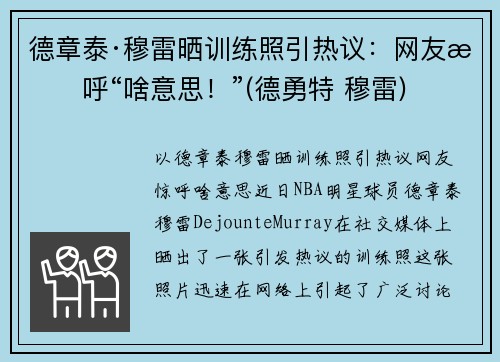 德章泰·穆雷晒训练照引热议：网友æ呼“啥意思！”(德勇特 穆雷)

以德章泰穆雷晒训练照引热议网友惊呼啥意思近日NBA明星球员德章泰穆雷DejounteMurray在社交媒体上晒出了一张引发热议的训练照这张照片迅速在网络上引起了广泛讨论